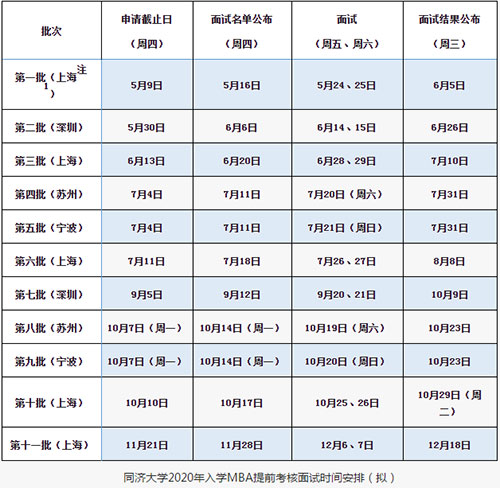 | 批次 | 申请截止日（周四） | 面试名单公布（周四） | 面试（周五、周六） | 面试结果公布（周三） |
|---|---|---|---|---|
| 第一批（上海注1） | 5月9日 | 5月16日 | 5月24、25日 | 6月5日 |
| 第二批（深圳） | 5月30日 | 6月6日 | 6月14、15日 | 6月26日 |
| 第三批（上海） | 6月13日 | 6月20日 | 6月28、29日 | 7月10日 |
| 第四批（苏州） | 7月4日 | 7月11日 | 7月20日（周六） | 7月31日 |
| 第五批（宁波） | 7月4日 | 7月11日 | 7月21日（周日） | 7月31日 |
| 第六批（上海） | 7月11日 | 7月18日 | 7月26、27日 | 8月8日 |
| 第七批（深圳） | 9月5日 | 9月12日 | 9月20、21日 | 10月9日 |
| 第八批（苏州） | 10月7日（周一） | 10月14日（周一） | 10月19日（周六） | 10月23日 |
| 第九批（宁波） | 10月7日（周一） | 10月14日（周一） | 10月20日（周日） | 10月23日 |
| 第十批（上海） | 10月10日 | 10月17日 | 10月25、26日 | 10月29日（周二） |
| 第十一批（上海） | 11月21日 | 11月28日 | 12月6、7日 | 12月18日 |

同济大学2020年入学MBA提前考核面试时间安排（拟）